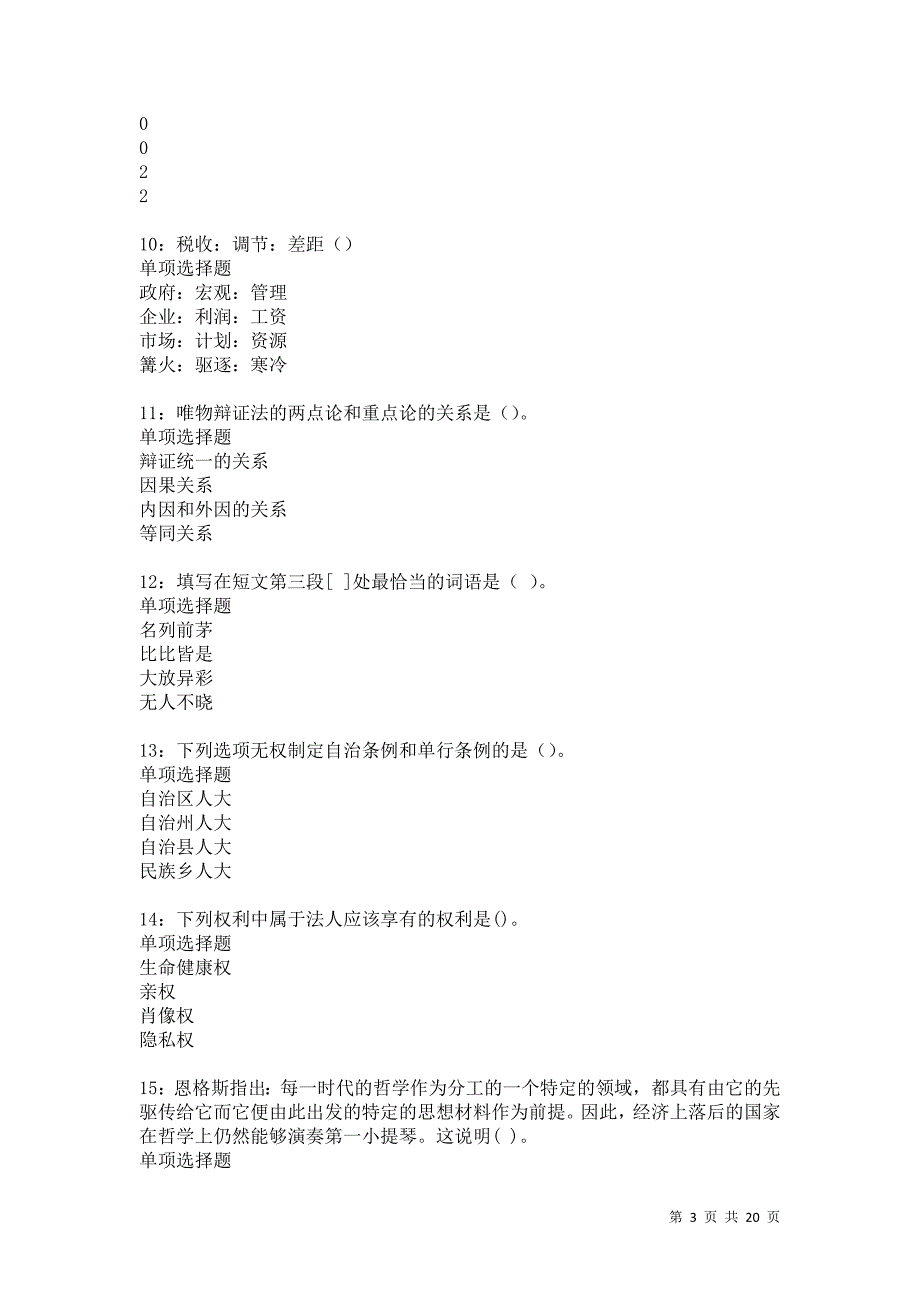 0
0
2
2

10：税收：调节：差距（）
单项选择题
政府：宏观：管理
企业：利润：工资
市场：计划：资源
篝火：驱逐：寒冷

11：唯物辩证法的两点论和重点论的关系是（）。
单项选择题
辩证统一的关系
因果关系
内因和外因的关系
等同关系

12：填写在短文第三段[ ]处最恰当的词语是（ ）。
单项选择题
名列前茅
比比皆是
大放异彩
无人不晓

13：下列选项无权制定自治条例和单行条例的是（）。
单项选择题
自治区人大
自治州人大
自治县人大
民族乡人大

14：下列权利中属于法人应该享有的权利是()。
单项选择题
生命健康权
亲权
肖像权
隐私权

15：恩格斯指出：每一时代的哲学作为分工的一个特定的领域，都具有由它的先驱传给它而它便由此出发的特定的思想材料作为前提。因此，经济上落后的国家在哲学上仍然能够演奏第一小提琴。这说明( )。
单项选择题

第 3 页 共 20 页